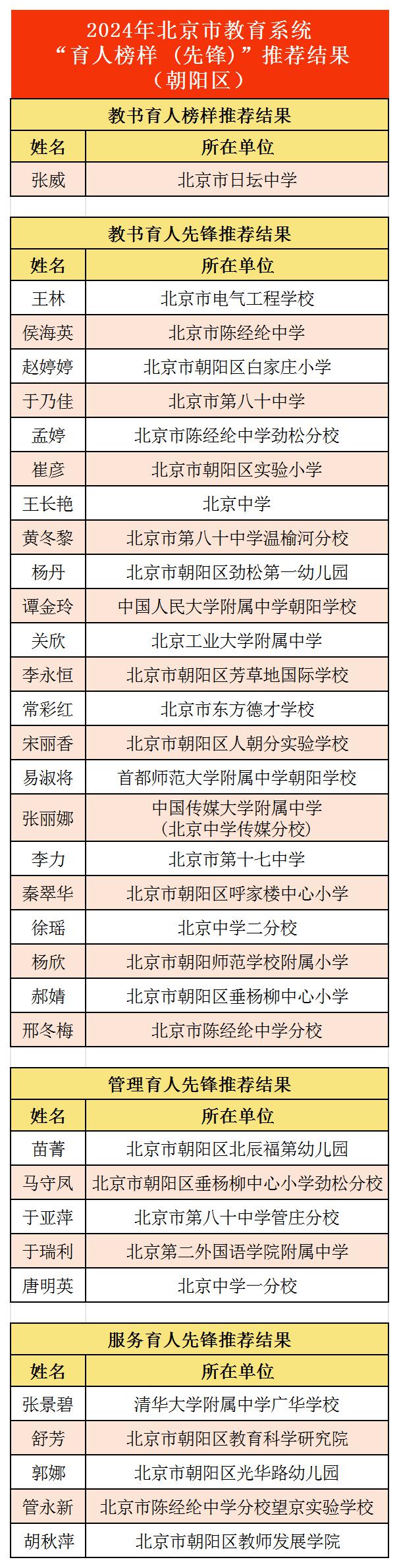 2024年北京市教育系统
“育人榜样（先锋）”推荐结果
（朝阳区）

教书育人榜样推荐结果

| 姓名 | 所在单位 |
|---|---|
| 张威 | 北京市日坛中学 |

教书育人先锋推荐结果

| 姓名 | 所在单位 |
|---|---|
| 王林 | 北京市电气工程学校 |
| 侯海英 | 北京市陈经纶中学 |
| 赵婷婷 | 北京市朝阳区白家庄小学 |
| 于乃佳 | 北京市第八十中学 |
| 孟婷 | 北京市陈经纶中学劲松分校 |
| 崔彦 | 北京市朝阳区实验小学 |
| 王长艳 | 北京中学 |
| 黄冬黎 | 北京市第八十中学温榆河分校 |
| 杨丹 | 北京市朝阳区劲松第一幼儿园 |
| 谭金玲 | 中国人民大学附属中学朝阳学校 |
| 关欣 | 北京工业大学附属中学 |
| 李永恒 | 北京市朝阳区芳草地国际学校 |
| 常彩红 | 北京市东方德才学校 |
| 宋丽香 | 北京市朝阳区人朝分实验学校 |
| 易淑将 | 首都师范大学附属中学朝阳学校 |
| 张丽娜 | 中国传媒大学附属中学（北京中学传媒分校） |
| 李力 | 北京市第十七中学 |
| 秦翠华 | 北京市朝阳区呼家楼中心小学 |
| 徐瑶 | 北京中学二分校 |
| 杨欣 | 北京市朝阳师范学校附属小学 |
| 郝婧 | 北京市朝阳区垂杨柳中心小学 |
| 邢冬梅 | 北京市陈经纶中学分校 |

管理育人先锋推荐结果

| 姓名 | 所在单位 |
|---|---|
| 苗菁 | 北京市朝阳区北辰福第幼儿园 |
| 马守凤 | 北京市朝阳区垂杨柳中心小学劲松分校 |
| 于亚萍 | 北京市第八十中学管庄分校 |
| 于瑞利 | 北京第二外国语学院附属中学 |
| 唐明英 | 北京中学一分校 |

服务育人先锋推荐结果

| 姓名 | 所在单位 |
|---|---|
| 张景碧 | 清华大学附属中学广华学校 |
| 舒芳 | 北京市朝阳区教育科学研究院 |
| 郭娜 | 北京市朝阳区光华路幼儿园 |
| 管永新 | 北京市陈经纶中学分校望京实验学校 |
| 胡秋萍 | 北京市朝阳区教师发展学院 |